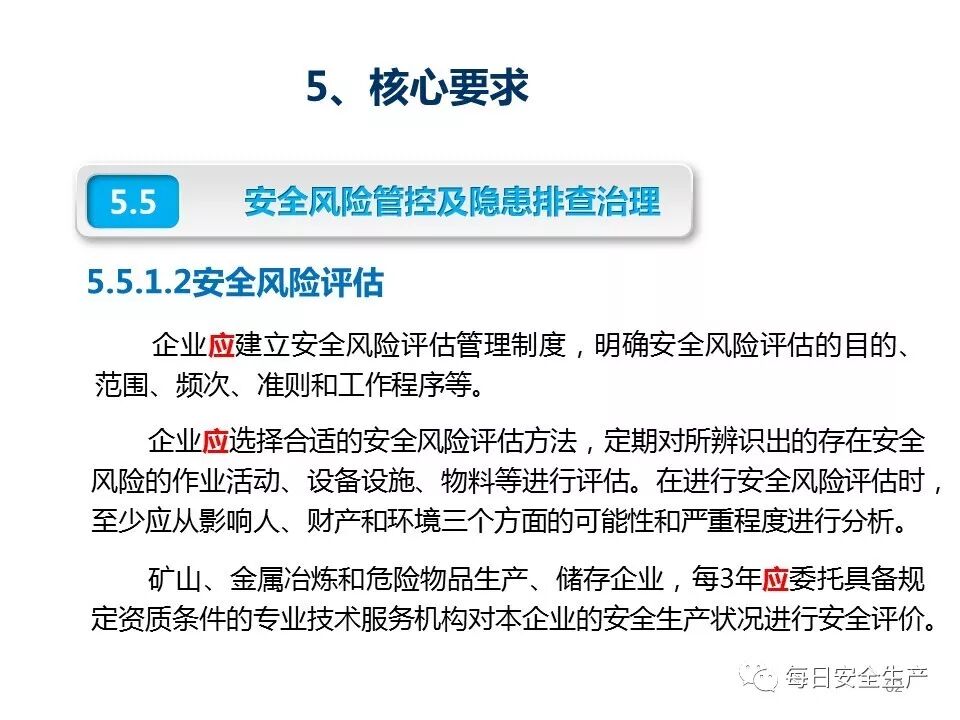 5、核心要求

5.5

安全风险管控及隐患排查治理

5.5.1.2安全风险评估

企业应建立安全风险评估管理制度，明确安全风险评估的目的、范围、频次、准则和工作程序等。

企业应选择合适的安全风险评估方法，定期对所辨识出的存在安全风险的作业活动、设备设施、物料等进行评估。在进行安全风险评估时，至少应从影响人、财产和环境三个方面的可能性和严重程度进行分析。

矿山、金属冶炼和危险物品生产、储存企业，每3年应委托具备规定资质条件的专业技术服务机构对本企业的安全生产状况进行安全评价。

每日安全生产